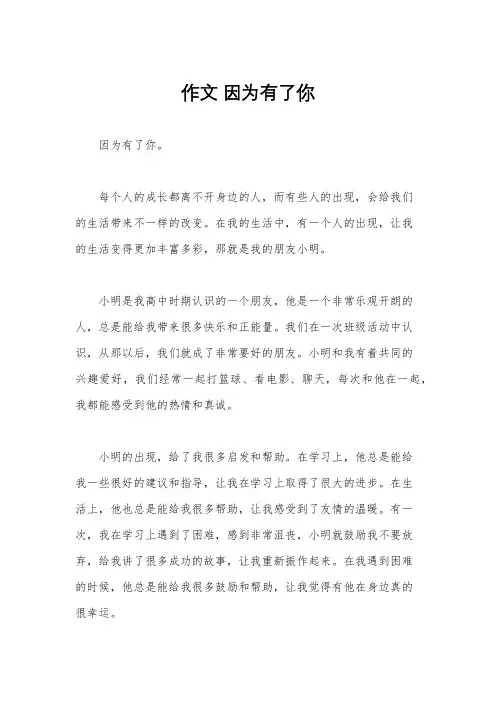 作文 因为有了你

因为有了你。

每个人的成长都离不开身边的人，而有些人的出现，会给我们的生活带来不一样的改变。在我的生活中，有一个人的出现，让我的生活变得更加丰富多彩，那就是我的朋友小明。

小明是我高中时期认识的一个朋友，他是一个非常乐观开朗的人，总是能给我带来很多快乐和正能量。我们在一次班级活动中认识，从那以后，我们就成了非常要好的朋友。小明和我有着共同的兴趣爱好，我们经常一起打篮球、看电影、聊天，每次和他在一起，我都能感受到他的热情和真诚。

小明的出现，给了我很多启发和帮助。在学习上，他总是能给我一些很好的建议和指导，让我在学习上取得了很大的进步。在生活上，他也总是能给我很多帮助，让我感受到了友情的温暖。有一次，我在学习上遇到了困难，感到非常沮丧，小明就鼓励我不要放弃，给我讲了很多成功的故事，让我重新振作起来。在我遇到困难的时候，他总是能给我很多鼓励和帮助，让我觉得有他在身边真的很幸运。